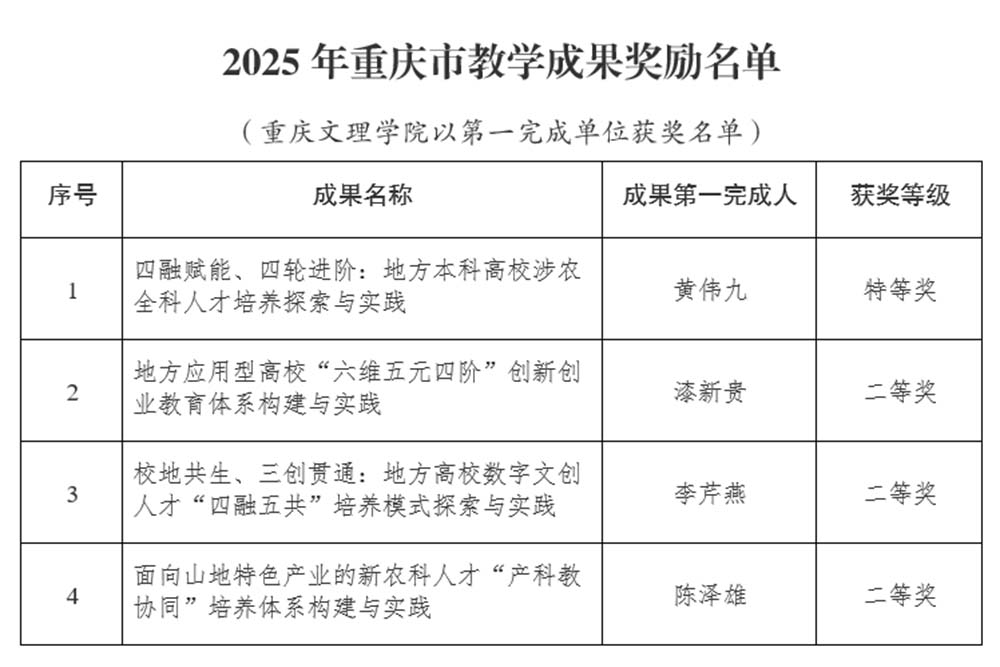 2025 年重庆市教学成果奖励名单

（重庆文理学院以第一完成单位获奖名单）

| 序号 | 成果名称 | 成果第一完成人 | 获奖等级 |
|---|---|---|---|
| 1 | 四融赋能、四轮进阶：地方本科高校涉农全科人才培养探索与实践 | 黄伟九 | 特等奖 |
| 2 | 地方应用型高校“六维五元四阶”创新创业教育体系构建与实践 | 漆新贵 | 二等奖 |
| 3 | 校地共生、三创贯通：地方高校数字文创人才“四融五共”培养模式探索与实践 | 李芹燕 | 二等奖 |
| 4 | 面向山地特色产业的新农科人才“产科教协同”培养体系构建与实践 | 陈泽雄 | 二等奖 |